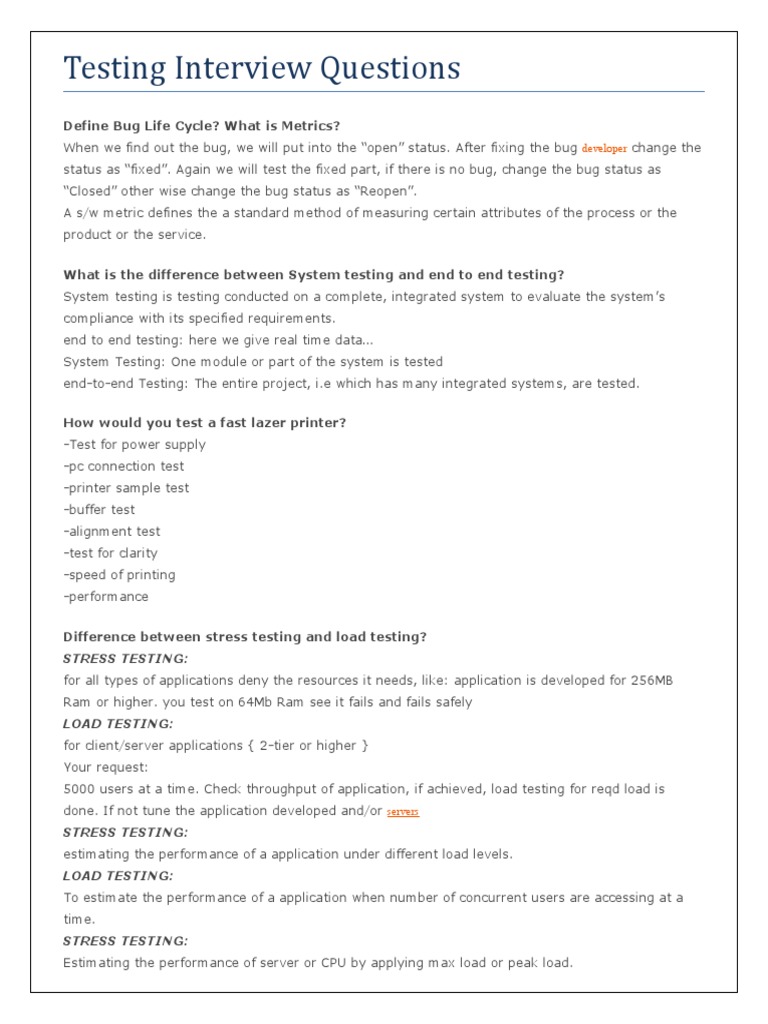 Testing Interview Questions

Define Bug Life Cycle? What is Metrics?
When we find out the bug, we will put into the "open" status. After fixing the bug developer change the status as "fixed". Again we will test the fixed part, if there is no bug, change the bug status as "Closed" other wise change the bug status as "Reopen".
A s/w metric defines the a standard method of measuring certain attributes of the process or the product or the service.

What is the difference between System testing and end to end testing?
System testing is testing conducted on a complete, integrated system to evaluate the system's compliance with its specified requirements.
end to end testing: here we give real time data...
System Testing: One module or part of the system is tested
end-to-end Testing: The entire project, i.e which has many integrated systems, are tested.

How would you test a fast lazer printer?
-Test for power supply
-pc connection test
-printer sample test
-buffer test
-alignment test
-test for clarity
-speed of printing
-performance

Difference between stress testing and load testing?
STRESS TESTING:
for all types of applications deny the resources it needs, like: application is developed for 256MB Ram or higher. you test on 64Mb Ram see it fails and fails safely
LOAD TESTING:
for client/server applications { 2-tier or higher }
Your request:
5000 users at a time. Check throughput of application, if achieved, load testing for reqd load is done. If not tune the application developed and/or servers
STRESS TESTING:
estimating the performance of a application under different load levels.
LOAD TESTING:
To estimate the performance of a application when number of concurrent users are accessing at a time.
STRESS TESTING:
Estimating the performance of server or CPU by applying max load or peak load.